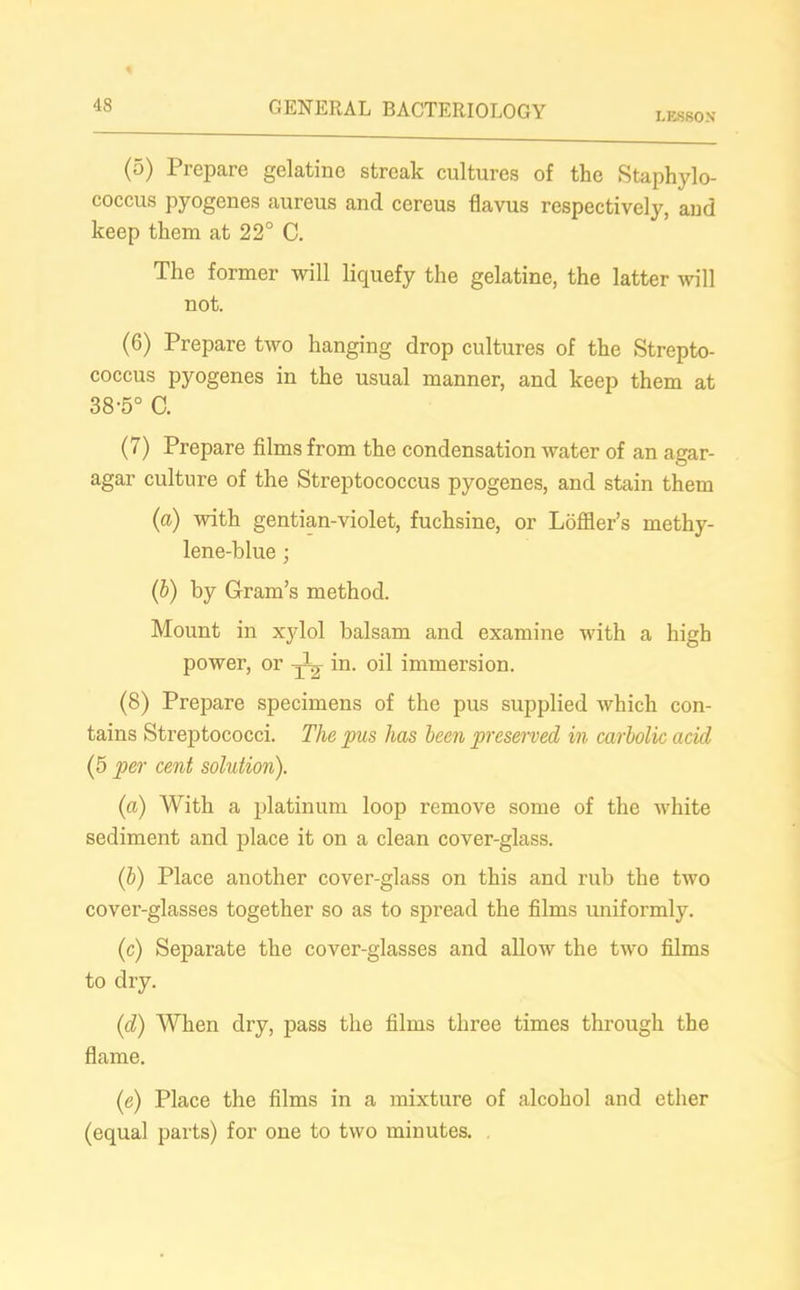 48 GENERAL BACTERIOLOGY LESSON

(5) Prepare gelatine streak cultures of the Staphylococcus pyogenes aureus and cereus flavus respectively, and keep them at 22° C.

The former will liquefy the gelatine, the latter will not.

(6) Prepare two hanging drop cultures of the Streptococcus pyogenes in the usual manner, and keep them at 38·5° C.

(7) Prepare films from the condensation water of an agar-agar culture of the Streptococcus pyogenes, and stain them

(a) with gentian-violet, fuchsine, or Löffler's methylene-blue ;

(b) by Gram's method.

Mount in xylol balsam and examine with a high power, or $\frac{1}{12}$ in. oil immersion.

(8) Prepare specimens of the pus supplied which contains Streptococci. The pus has been preserved in carbolic acid (5 per cent solution).

(a) With a platinum loop remove some of the white sediment and place it on a clean cover-glass.

(b) Place another cover-glass on this and rub the two cover-glasses together so as to spread the films uniformly.

(c) Separate the cover-glasses and allow the two films to dry.

(d) When dry, pass the films three times through the flame.

(e) Place the films in a mixture of alcohol and ether (equal parts) for one to two minutes.